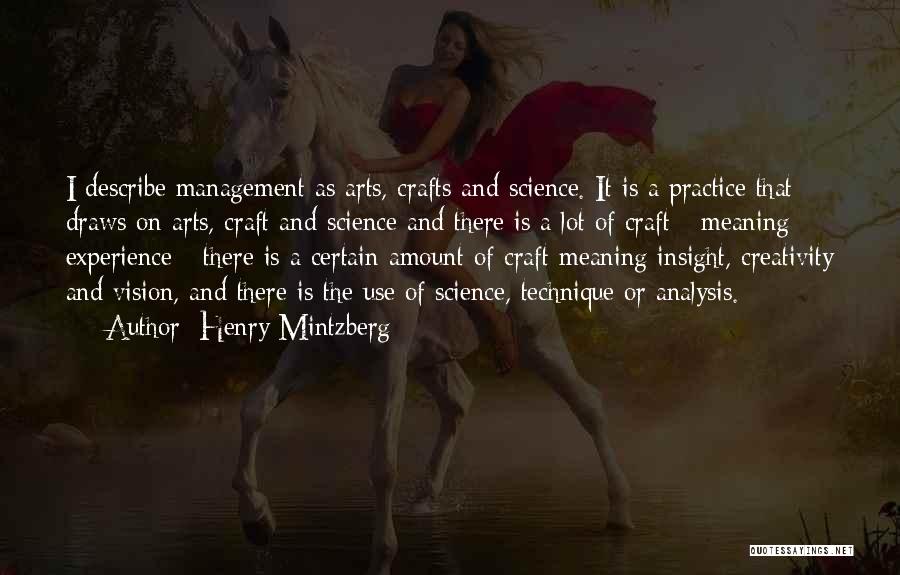 I describe management as arts, crafts and science. It is a practice that draws on arts, craft and science and there is a lot of craft - meaning experience - there is a certain amount of craft meaning insight, creativity and vision, and there is the use of science, technique or analysis.

— Author: Henry Mintzberg

QUOTESSAYINGS.NET